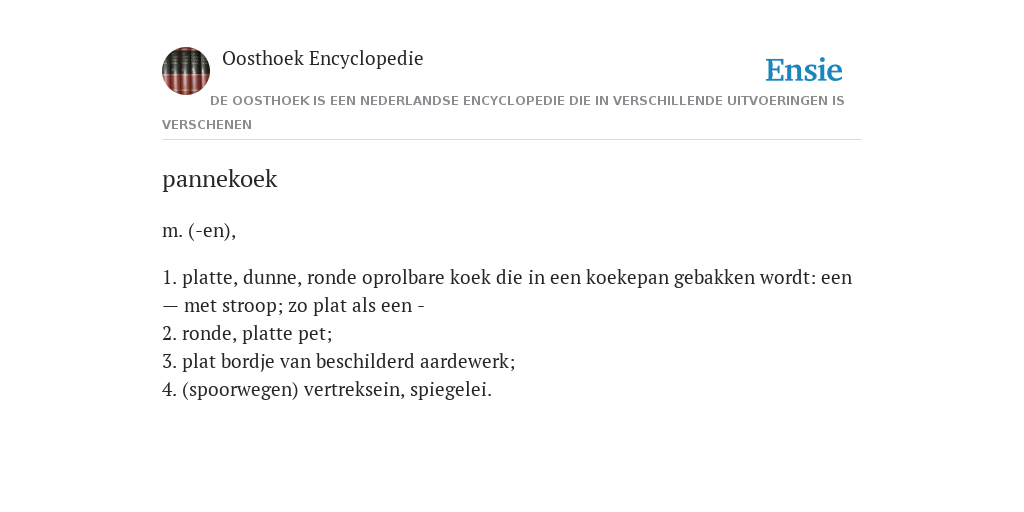 Oosthoek Encyclopedie

Ensie

DE OOSTHOEK IS EEN NEDERLANDSE ENCYCLOPEDIE DIE IN VERSCHILLENDE UITVOERINGEN IS VERSCHENEN

pannekoek

m. (-en),

1. platte, dunne, ronde oprolbare koek die in een koekepan gebakken wordt: een — met stroop; zo plat als een -
2. ronde, platte pet;
3. plat bordje van beschilderd aardewerk;
4. (spoorwegen) vertreksein, spiegelei.